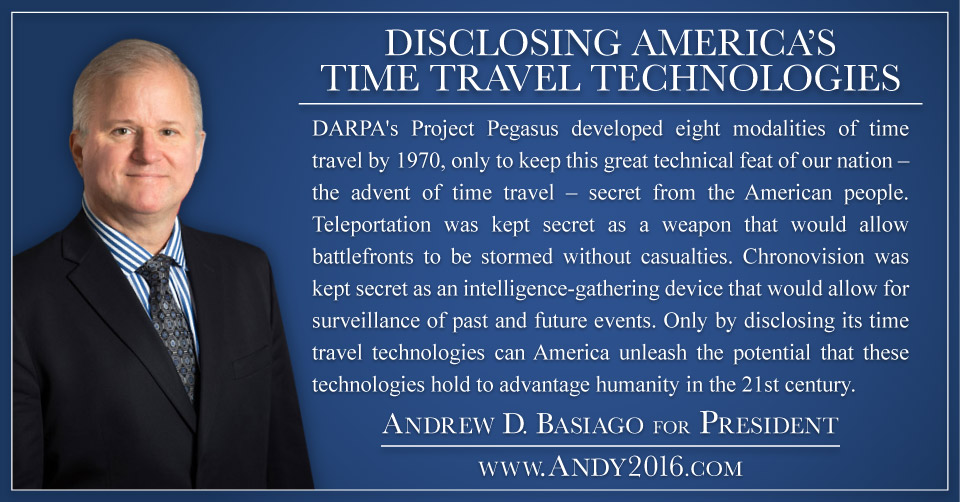 DISCLOSING AMERICA'S
TIME TRAVEL TECHNOLOGIES

DARPA's Project Pegasus developed eight modalities of time travel by 1970, only to keep this great technical feat of our nation – the advent of time travel – secret from the American people. Teleportation was kept secret as a weapon that would allow battlefronts to be stormed without casualties. Chronovision was kept secret as an intelligence-gathering device that would allow for surveillance of past and future events. Only by disclosing its time travel technologies can America unleash the potential that these technologies hold to advantage humanity in the 21st century.

ANDREW D. BASIAGO FOR PRESIDENT

WWW.ANDY2016.COM